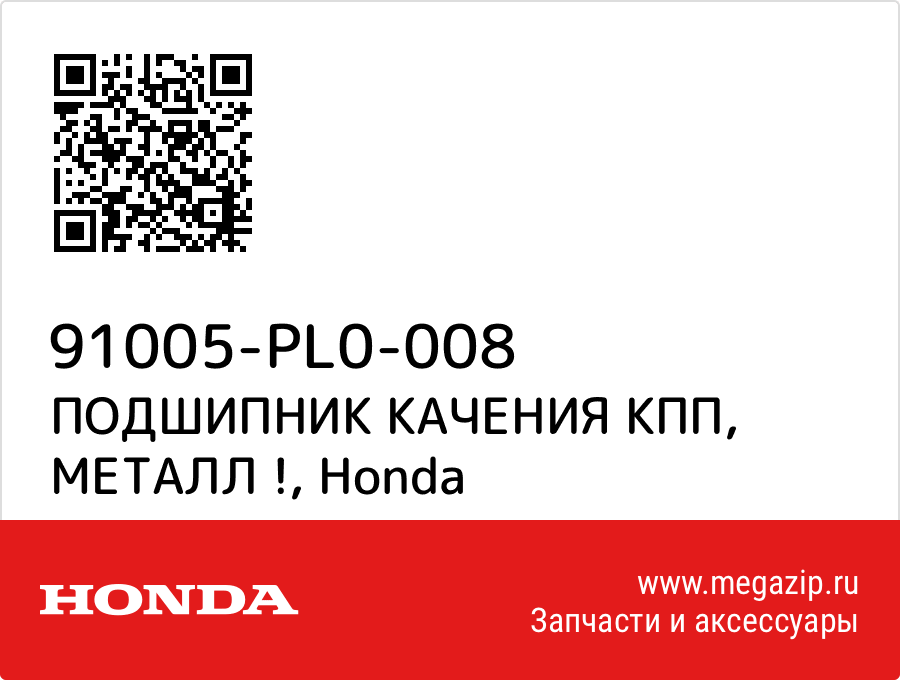 91005-PL0-008
ПОДШИПНИК КАЧЕНИЯ КПП, МЕТАЛЛ !, Honda

HONDA

www.megazip.ru
Запчасти и аксессуары